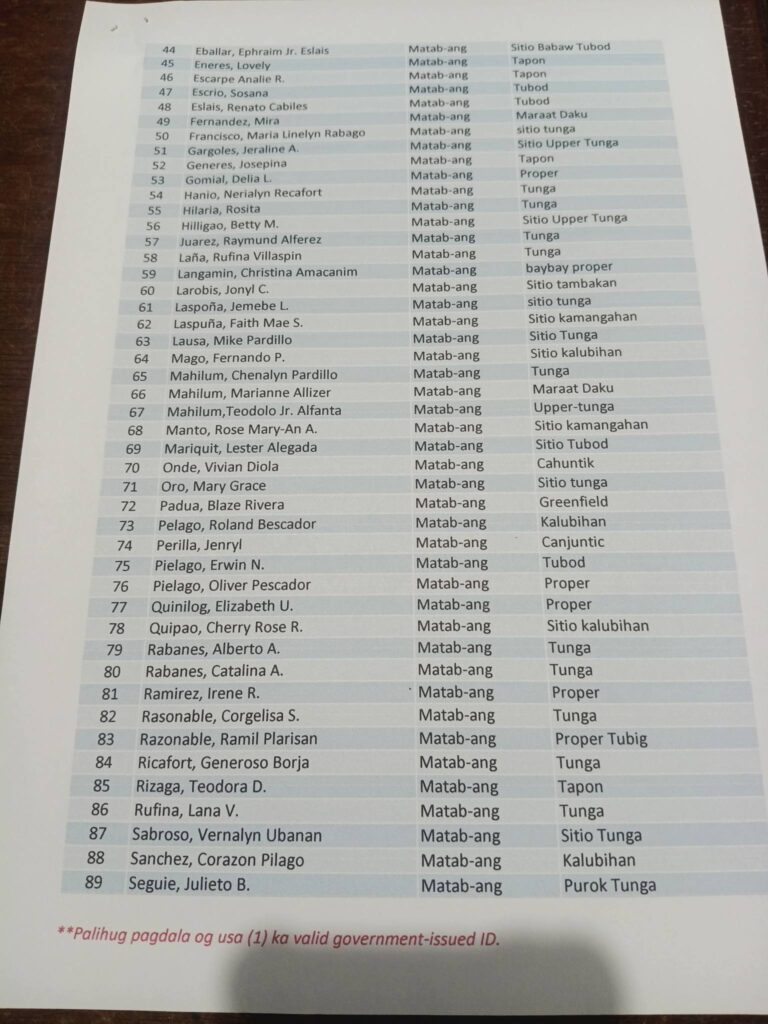 | 44 | Eballar, Ephraim Jr. Eslais | Matab-ang | Sitio Babaw Tubod |
|---|---|---|---|
| 45 | Eneres, Lovely | Matab-ang | Tapon |
| 46 | Escarpe Analie R. | Matab-ang | Tapon |
| 47 | Escrio, Sosana | Matab-ang | Tubod |
| 48 | Eslais, Renato Cabiles | Matab-ang | Tubod |
| 49 | Fernandez, Mira | Matab-ang | Maraat Daku |
| 50 | Francisco, Maria Linelyn Rabago | Matab-ang | sitio tunga |
| 51 | Gargoles, Jeraline A. | Matab-ang | Sitio Upper Tunga |
| 52 | Generes, Josepina | Matab-ang | Tapon |
| 53 | Gomial, Delia L. | Matab-ang | Proper |
| 54 | Hanio, Nerialyn Recafort | Matab-ang | Tunga |
| 55 | Hilaria, Rosita | Matab-ang | Tunga |
| 56 | Hilligao, Betty M. | Matab-ang | Sitio Upper Tunga |
| 57 | Juarez, Raymund Alferez | Matab-ang | Tunga |
| 58 | Laña, Rufina Villaspin | Matab-ang | Tunga |
| 59 | Langamin, Christina Amacanim | Matab-ang | baybay proper |
| 60 | Larobis, Jonyl C. | Matab-ang | Sitio tambakan |
| 61 | Laspoña, Jemebe L. | Matab-ang | sitio tunga |
| 62 | Laspuña, Faith Mae S. | Matab-ang | Sitio kamangahan |
| 63 | Lausa, Mike Pardillo | Matab-ang | Sitio Tunga |
| 64 | Mago, Fernando P. | Matab-ang | Sitio kalubihan |
| 65 | Mahilum, Chenalyn Pardillo | Matab-ang | Tunga |
| 66 | Mahilum, Marianne Allizer | Matab-ang | Maraat Daku |
| 67 | Mahilum,Teodolo Jr. Alfanta | Matab-ang | Upper-tunga |
| 68 | Manto, Rose Mary-An A. | Matab-ang | Sitio kamangahan |
| 69 | Mariquit, Lester Alegada | Matab-ang | Sitio Tubod |
| 70 | Onde, Vivian Diola | Matab-ang | Cahuntik |
| 71 | Oro, Mary Grace | Matab-ang | Sitio tunga |
| 72 | Padua, Blaze Rivera | Matab-ang | Greenfield |
| 73 | Pelago, Roland Bescador | Matab-ang | Kalubihan |
| 74 | Perilla, Jenryl | Matab-ang | Canjuntic |
| 75 | Pielago, Erwin N. | Matab-ang | Tubod |
| 76 | Pielago, Oliver Pescador | Matab-ang | Proper |
| 77 | Quinilog, Elizabeth U. | Matab-ang | Proper |
| 78 | Quipao, Cherry Rose R. | Matab-ang | Sitio kalubihan |
| 79 | Rabanes, Alberto A. | Matab-ang | Tunga |
| 80 | Rabanes, Catalina A. | Matab-ang | Tunga |
| 81 | Ramirez, Irene R. | Matab-ang | Proper |
| 82 | Rasonable, Corgelisa S. | Matab-ang | Tunga |
| 83 | Razonable, Ramil Plarisan | Matab-ang | Proper Tubig |
| 84 | Ricafort, Generoso Borja | Matab-ang | Tunga |
| 85 | Rizaga, Teodora D. | Matab-ang | Tapon |
| 86 | Rufina, Lana V. | Matab-ang | Tunga |
| 87 | Sabroso, Vernalyn Ubanan | Matab-ang | Sitio Tunga |
| 88 | Sanchez, Corazon Pilago | Matab-ang | Kalubihan |
| 89 | Seguie, Julieto B. | Matab-ang | Purok Tunga |

**Palihug pagdala og usa (1) ka valid government-issued ID.